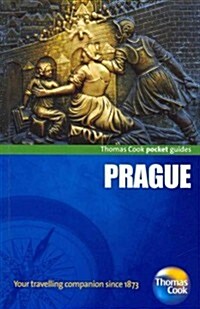 Thomas Cook pocket guides

PRAGUE

Your travelling companion since 1873

Thomas Cook